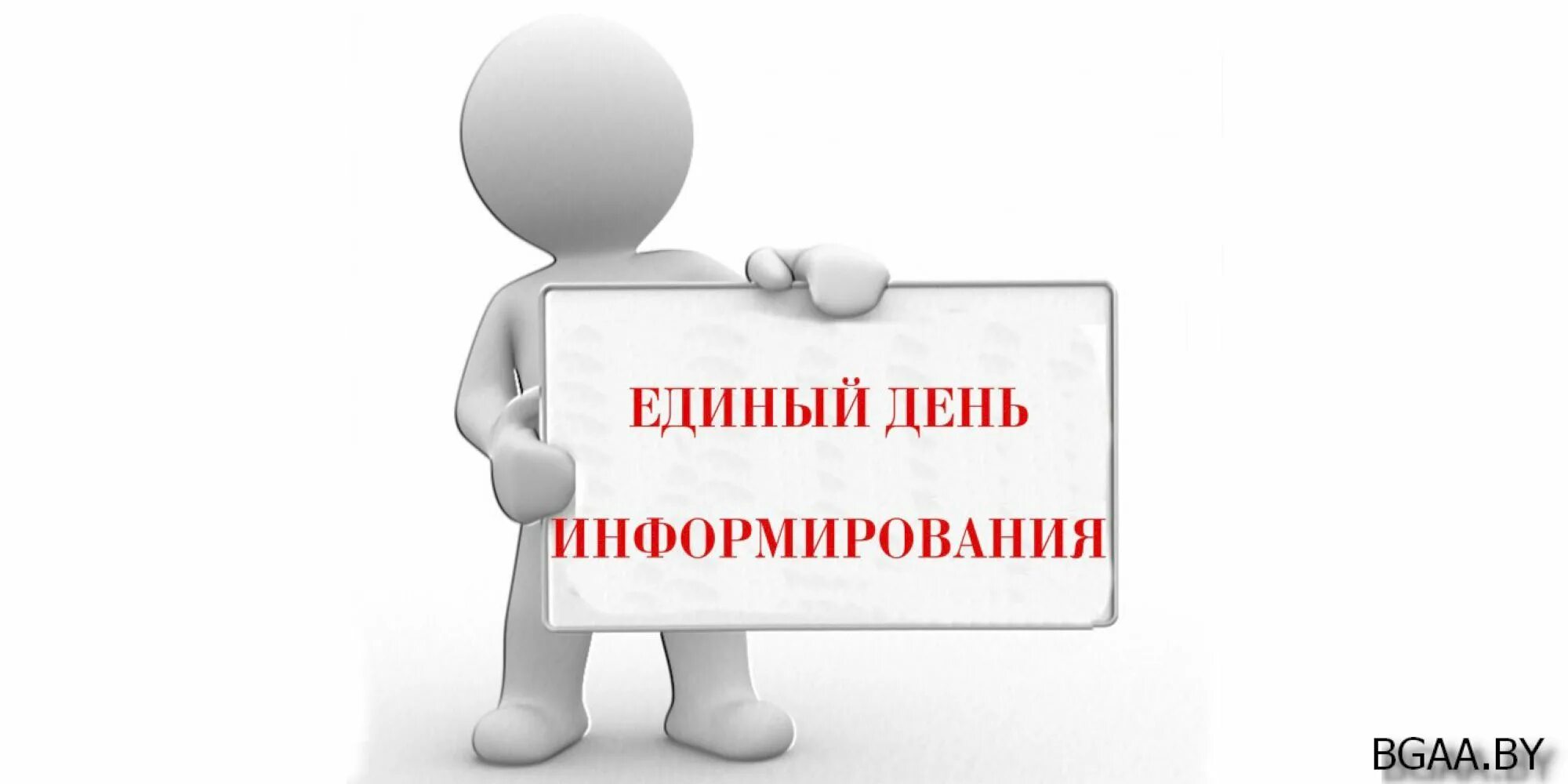 ЕДИНЫЙ ДЕНЬ
ИНФОРМИРОВАНИЯ

BGAA.BY